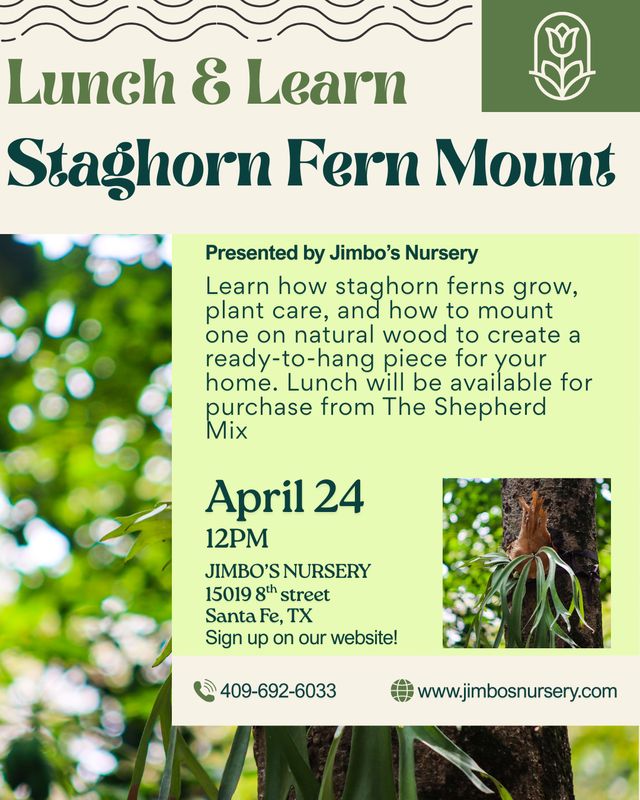 Lunch & Learn

Staghorn Fern Mount

Presented by Jimbo's Nursery

Learn how staghorn ferns grow, plant care, and how to mount one on natural wood to create a ready-to-hang piece for your home. Lunch will be available for purchase from The Shepherd Mix

April 24
12PM
JIMBO'S NURSERY
15019 8$^{th}$ street
Santa Fe, TX
Sign up on our website!

409-692-6033
www.jimbosnursery.com